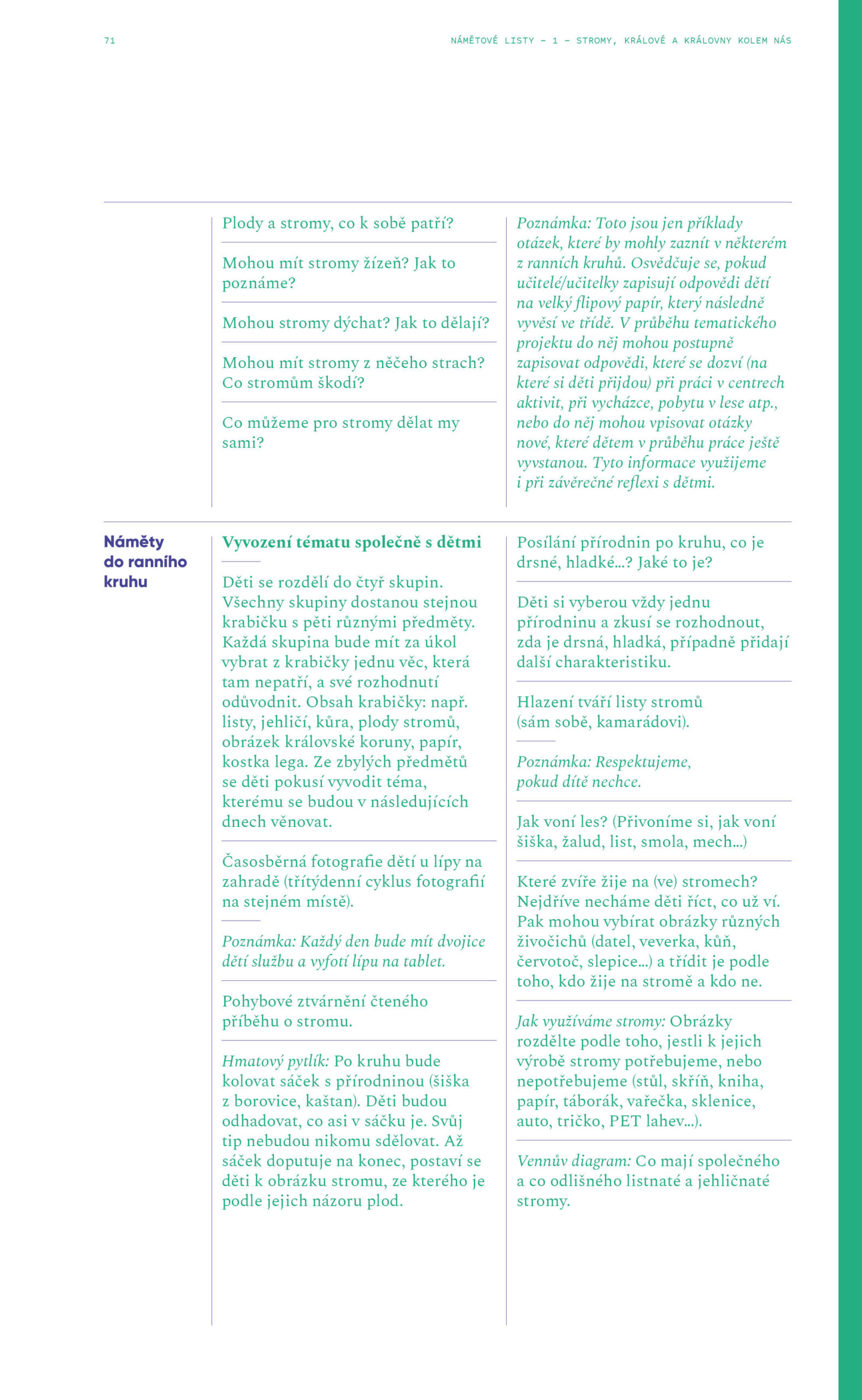 71

NÁMĚTOVÉ LISTY – 1 – STROMY, KRÁLOVÉ A KRÁLOVNY KOLEM NÁS

Plody a stromy, co k sobě patří?

Mohou mít stromy žízeň? Jak to poznáme?

Mohou stromy dýchat? Jak to dělají?

Mohou mít stromy z něčeho strach? Co stromům škodí?

Co můžeme pro stromy dělat my sami?

Poznámka: Toto jsou jen příklady otázek, které by mohly zaznít v některém z ranních kruhů. Osvědčuje se, pokud učitelé/učitelky zapisují odpovědi dětí na velký flipový papír, který následně vyvěsí ve třídě. V průběhu tematického projektu do něj mohou postupně zapisovat odpovědi, které se dozví (na které si děti přijdou) při práci v centrech aktivit, při vycházce, pobytu v lese atp., nebo do něj mohou vpisovat otázky nové, které dětem v průběhu práce ještě vyvstanou. Tyto informace využijeme i při závěrečné reflexi s dětmi.

Náměty do ranního kruhu

Vyvození tématu společně s dětmi

Děti se rozdělí do čtyř skupin. Všechny skupiny dostanou stejnou krabičku s pěti různými předměty. Každá skupina bude mít za úkol vybrat z krabičky jednu věc, která tam nepatří, a své rozhodnutí odůvodnit. Obsah krabičky: např. listy, jehličí, kůra, plody stromů, obrázek královské koruny, papír, kostka lega. Ze zbylých předmětů se děti pokusí vyvodit téma, kterému se budou v následujících dnech věnovat.

Časosběrná fotografie dětí u lípy na zahradě (třítýdenní cyklus fotografií na stejném místě).

Poznámka: Každý den bude mít dvojice dětí službu a vyfotí lípu na tablet.

Pohybové ztvárnění čteného příběhu o stromu.

Hmatový pytlík: Po kruhu bude kolovat sáček s přírodninou (šiška z borovice, kaštan). Děti budou odhadovat, co asi v sáčku je. Svůj tip nebudou nikomu sdělovat. Až sáček doputuje na konec, postaví se děti k obrázku stromu, ze kterého je podle jejich názoru plod.

Posílání přírodnin po kruhu, co je drsné, hladké…? Jaké to je?

Děti si vyberou vždy jednu přírodninu a zkusí se rozhodnout, zda je drsná, hladká, případně přidají další charakteristiku.

Hlazení tváří listy stromů (sám sobě, kamarádovi).

Poznámka: Respektujeme, pokud dítě nechce.

Jak voní les? (Přivoníme si, jak voní šiška, žalud, list, smola, mech…)

Které zvíře žije na (ve) stromech? Nejdříve necháme děti říct, co už ví. Pak mohou vybírat obrázky různých živočichů (datel, veverka, kůň, červotoč, slepice…) a třídit je podle toho, kdo žije na stromě a kdo ne.

Jak využíváme stromy: Obrázky rozdělte podle toho, jestli k jejich výrobě stromy potřebujeme, nebo nepotřebujeme (stůl, skříň, kniha, papír, táborák, vařečka, sklenice, auto, tričko, PET lahev…).

Vennův diagram: Co mají společného a co odlišného listnaté a jehličnaté stromy.